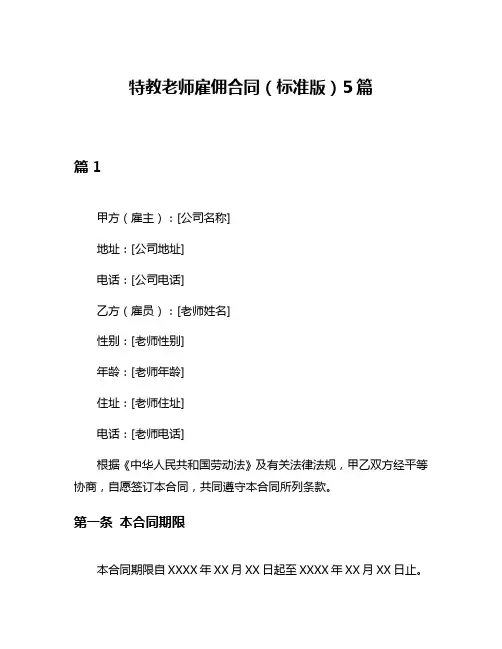 特教老师雇佣合同（标准版）5篇

篇 1

甲方（雇主）：[公司名称]

地址：[公司地址]

电话：[公司电话]

乙方（雇员）：[老师姓名]

性别：[老师性别]

年龄：[老师年龄]

住址：[老师住址]

电话：[老师电话]

根据《中华人民共和国劳动法》及有关法律法规，甲乙双方经平等协商，自愿签订本合同，共同遵守本合同所列条款。

第一条 本合同期限

本合同期限自 XXXX 年 XX 月 XX 日起至 XXXX 年 XX 月 XX 日止。